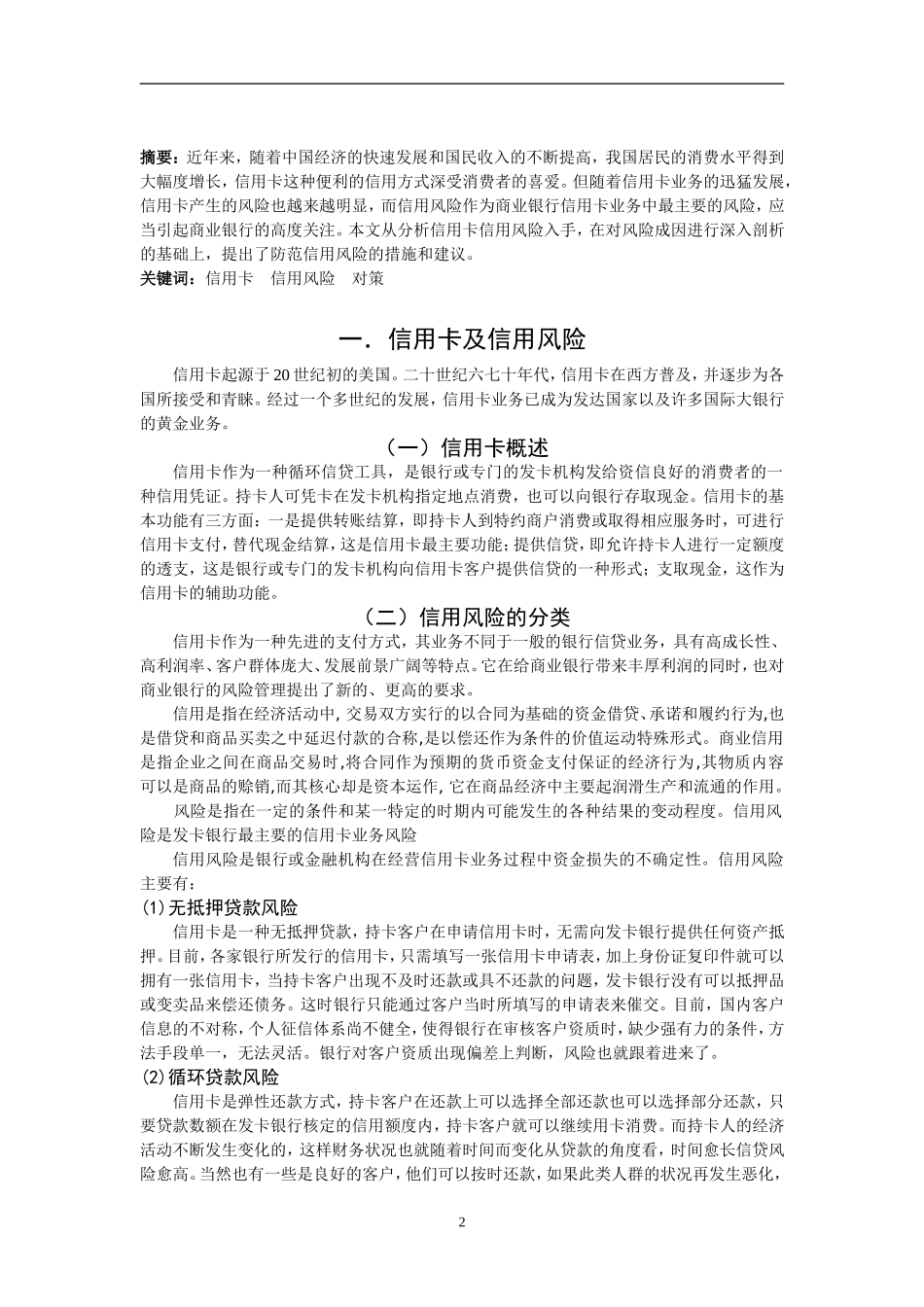 摘要：近年来，随着中国经济的快速发展和国民收入的不断提高，我国居民的消费水平得到大幅度增长，信用卡这种便利的信用方式深受消费者的喜爱。但随着信用卡业务的迅猛发展，信用卡产生的风险也越来越明显，而信用风险作为商业银行信用卡业务中最主要的风险，应当引起商业银行的高度关注。本文从分析信用卡信用风险入手，在对风险成因进行深入剖析的基础上，提出了防范信用风险的措施和建议。

关键词：信用卡　信用风险　对策

一．信用卡及信用风险

信用卡起源于20世纪初的美国。二十世纪六七十年代，信用卡在西方普及，并逐步为各国所接受和青睐。经过一个多世纪的发展，信用卡业务已成为发达国家以及许多国际大银行的黄金业务。

（一）信用卡概述

信用卡作为一种循环信贷工具，是银行或专门的发卡机构发给资信良好的消费者的一种信用凭证。持卡人可凭卡在发卡机构指定地点消费，也可以向银行存取现金。信用卡的基本功能有三方面：一是提供转账结算，即持卡人到特约商户消费或取得相应服务时，可进行信用卡支付，替代现金结算，这是信用卡最主要功能；提供信贷，即允许持卡人进行一定额度的透支，这是银行或专门的发卡机构向信用卡客户提供信贷的一种形式；支取现金，这作为信用卡的辅助功能。

（二）信用风险的分类

信用卡作为一种先进的支付方式，其业务不同于一般的银行信贷业务，具有高成长性、高利润率、客户群体庞大、发展前景广阔等特点。它在给商业银行带来丰厚利润的同时，也对商业银行的风险管理提出了新的、更高的要求。

信用是指在经济活动中，交易双方实行的以合同为基础的资金借贷、承诺和履约行为,也是借贷和商品买卖之中延迟付款的合称,是以偿还作为条件的价值运动特殊形式。商业信用是指企业之间在商品交易时,将合同作为预期的货币资金支付保证的经济行为,其物质内容可以是商品的赊销,而其核心却是资本运作,它在商品经济中主要起润滑生产和流通的作用。

风险是指在一定的条件和某一特定的时期内可能发生的各种结果的变动程度。信用风险是发卡银行最主要的信用卡业务风险

信用风险是银行或金融机构在经营信用卡业务过程中资金损失的不确定性。信用风险主要有：

(1)无抵押贷款风险

信用卡是一种无抵押贷款，持卡客户在申请信用卡时，无需向发卡银行提供任何资产抵押。目前，各家银行所发行的信用卡，只需填写一张信用卡申请表，加上身份证复印件就可以拥有一张信用卡，当持卡客户出现不及时还款或具不还款的问题，发卡银行没有可以抵押品或变卖品来偿还债务。这时银行只能通过客户当时所填写的申请表来催交。目前，国内客户信息的不对称，个人征信体系尚不健全，使得银行在审核客户资质时，缺少强有力的条件，方法手段单一，无法灵活。银行对客户资质出现偏差上判断，风险也就跟着进来了。

(2)循环贷款风险

信用卡是弹性还款方式，持卡客户在还款上可以选择全部还款也可以选择部分还款，只要贷款数额在发卡银行核定的信用额度内，持卡客户就可以继续用卡消费。而持卡人的经济活动不断发生变化的，这样财务状况也就随着时间而变化从贷款的角度看，时间愈长信贷风险愈高。当然也有一些是良好的客户，他们可以按时还款，如果此类人群的状况再发生恶化，

2